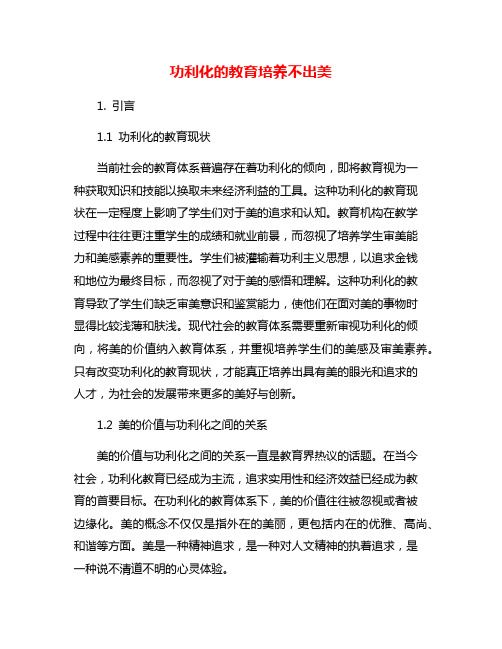 功利化的教育培养不出美

1. 引言

1.1 功利化的教育现状

当前社会的教育体系普遍存在着功利化的倾向，即将教育视为一种获取知识和技能以换取未来经济利益的工具。这种功利化的教育现状在一定程度上影响了学生们对于美的追求和认知。教育机构在教学过程中往往更注重学生的成绩和就业前景，而忽视了培养学生审美能力和美感素养的重要性。学生们被灌输着功利主义思想，以追求金钱和地位为最终目标，而忽视了对于美的感悟和理解。这种功利化的教育导致了学生们缺乏审美意识和鉴赏能力，使他们在面对美的事物时显得比较浅薄和肤浅。现代社会的教育体系需要重新审视功利化的倾向，将美的价值纳入教育体系，并重视培养学生们的美感及审美素养。只有改变功利化的教育现状，才能真正培养出具有美的眼光和追求的人才，为社会的发展带来更多的美好与创新。

1.2 美的价值与功利化之间的关系

美的价值与功利化之间的关系一直是教育界热议的话题。在当今社会，功利化教育已经成为主流，追求实用性和经济效益已经成为教育的首要目标。在功利化的教育体系下，美的价值往往被忽视或者被边缘化。美的概念不仅仅是指外在的美丽，更包括内在的优雅、高尚、和谐等方面。美是一种精神追求，是一种对人文精神的执着追求，是一种说不清道不明的心灵体验。